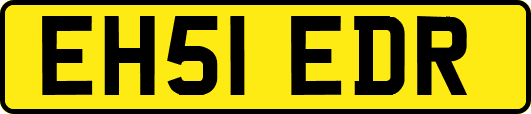 EH51 EDR